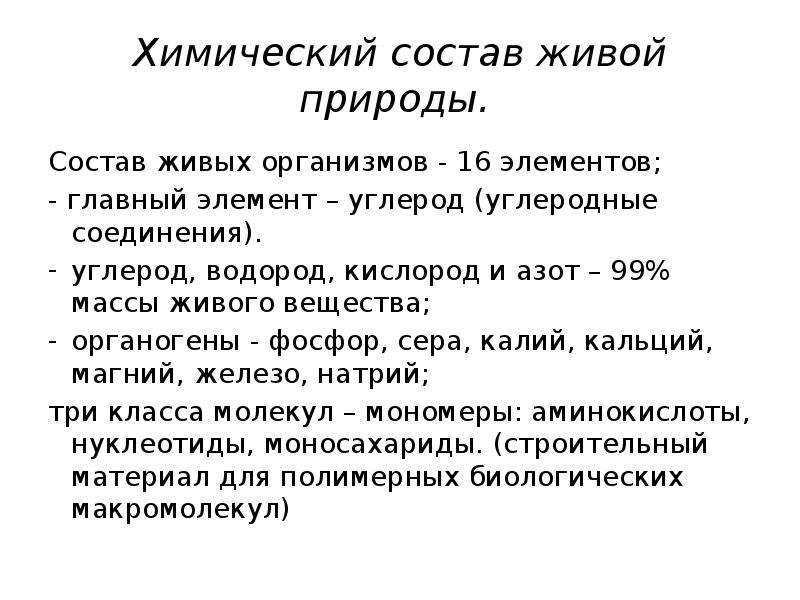 Химический состав живой природы.

Состав живых организмов - 16 элементов;

- главный элемент – углерод (углеродные соединения).

- углерод, водород, кислород и азот – 99% массы живого вещества;

- органогены - фосфор, сера, калий, кальций, магний, железо, натрий;

три класса молекул – мономеры: аминокислоты, нуклеотиды, моносахариды. (строительный материал для полимерных биологических макромолекул)